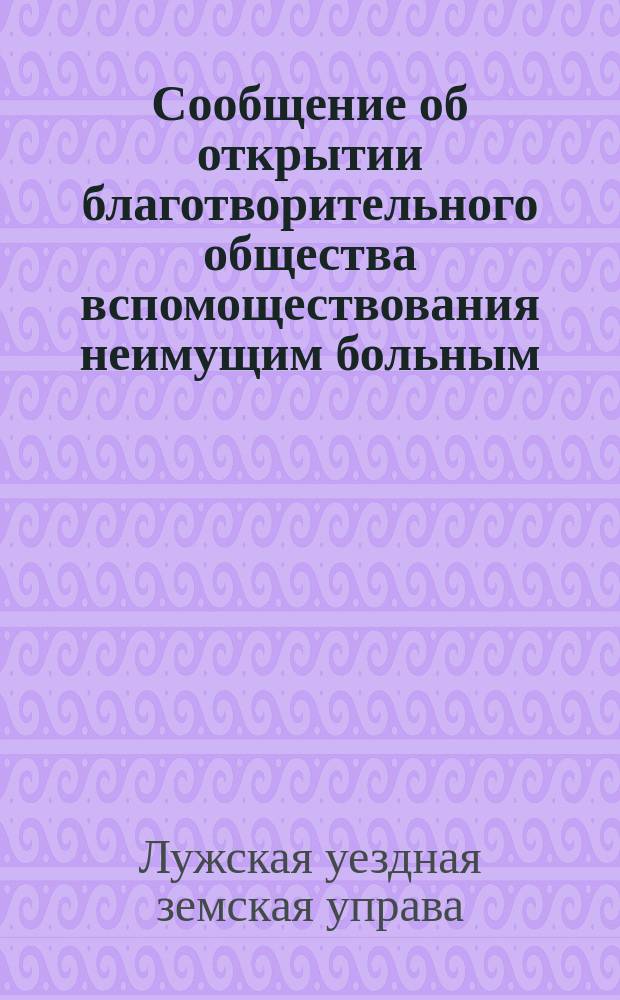 Сообщение об открытии благотворительного общества вспомоществования неимущим больным

Лужская уездная земская управа